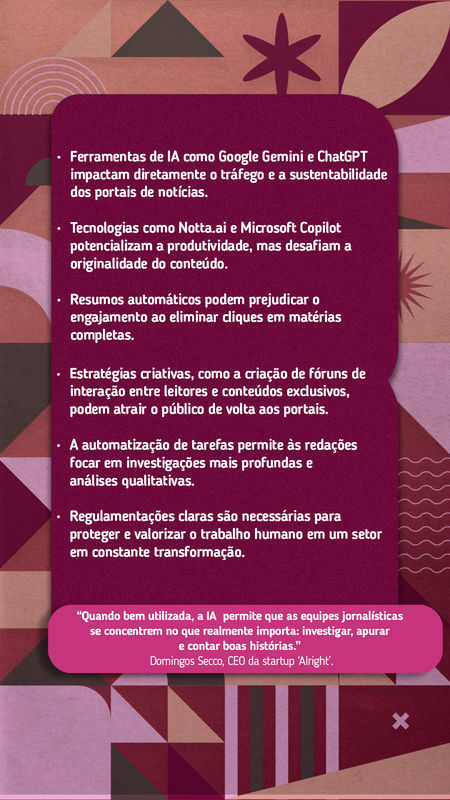 • Ferramentas de IA como Google Gemini e ChatGPT impactam diretamente o tráfego e a sustentabilidade dos portais de notícias.

• Tecnologias como Notta.ai e Microsoft Copilot potencializam a produtividade, mas desafiam a originalidade do conteúdo.

• Resumos automáticos podem prejudicar o engajamento ao eliminar cliques em matérias completas.

• Estratégias criativas, como a criação de fóruns de interação entre leitores e conteúdos exclusivos, podem atrair o público de volta aos portais.

• A automatização de tarefas permite às redações focar em investigações mais profundas e análises qualitativas.

• Regulamentações claras são necessárias para proteger e valorizar o trabalho humano em um setor em constante transformação.

"Quando bem utilizada, a IA permite que as equipes jornalísticas se concentrem no que realmente importa: investigar, apurar e contar boas histórias."
Domingos Secco, CEO da startup 'Alright'.

×